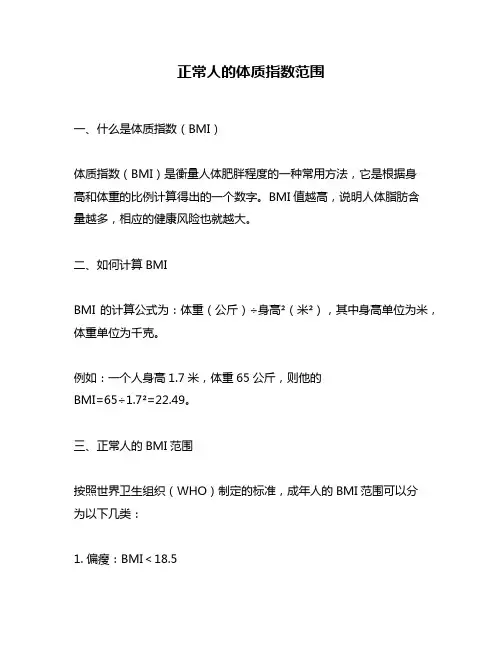 正常人的体质指数范围

一、什么是体质指数（BMI）

体质指数（BMI）是衡量人体肥胖程度的一种常用方法，它是根据身高和体重的比例计算得出的一个数字。BMI 值越高，说明人体脂肪含量越多，相应的健康风险也就越大。

二、如何计算 BMI

BMI 的计算公式为：体重（公斤）÷身高²（米²），其中身高单位为米，体重单位为千克。

例如：一个人身高 1.7 米，体重 65 公斤，则他的 BMI=65÷1.7²=22.49。

三、正常人的 BMI 范围

按照世界卫生组织（WHO）制定的标准，成年人的 BMI 范围可以分为以下几类：

1. 偏瘦：BMI < 18.5